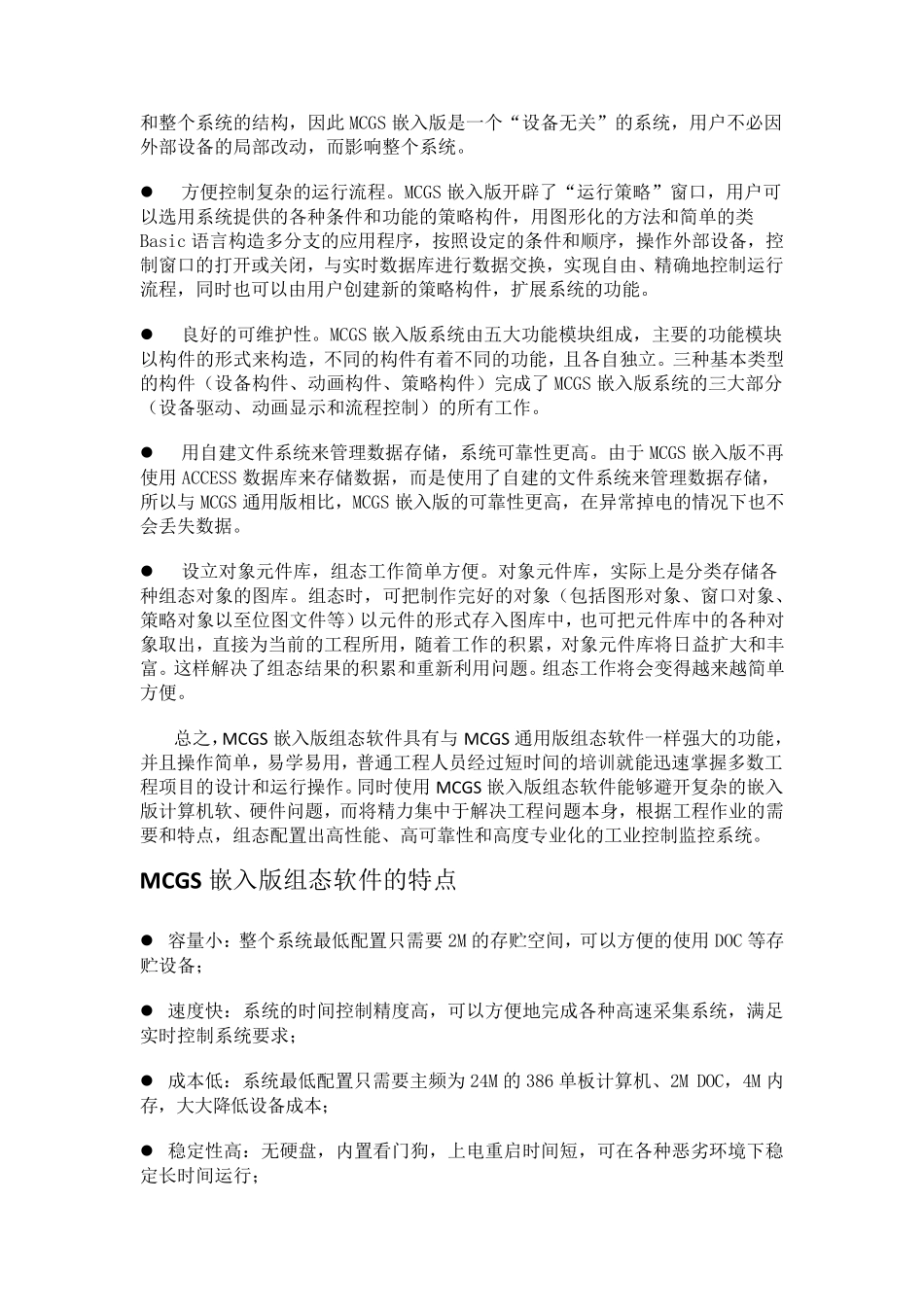 和整个系统的结构，因此 MCGS 嵌入版是一个“设备无关”的系统，用户不必因外部设备的局部改动，而影响整个系统。

● 方便控制复杂的运行流程。MCGS 嵌入版开辟了“运行策略”窗口，用户可以选用系统提供的各种条件和功能的策略构件，用图形化的方法和简单的类 Basic 语言构造多分支的应用程序，按照设定的条件和顺序，操作外部设备，控制窗口的打开或关闭，与实时数据库进行数据交换，实现自由、精确地控制运行流程，同时也可以由用户创建新的策略构件，扩展系统的功能。

● 良好的可维护性。MCGS 嵌入版系统由五大功能模块组成，主要的功能模块以构件的形式来构造，不同的构件有着不同的功能，且各自独立。三种基本类型的构件（设备构件、动画构件、策略构件）完成了 MCGS 嵌入版系统的三大部分（设备驱动、动画显示和流程控制）的所有工作。

● 用自建文件系统来管理数据存储，系统可靠性更高。由于 MCGS 嵌入版不再使用 ACCESS 数据库来存储数据，而是使用了自建的文件系统来管理数据存储，所以与 MCGS 通用版相比，MCGS 嵌入版的可靠性更高，在异常掉电的情况下也不会丢失数据。

● 设立对象元件库，组态工作简单方便。对象元件库，实际上是分类存储各种组态对象的图库。组态时，可把制作完好的对象（包括图形对象、窗口对象、策略对象以至位图文件等）以元件的形式存入图库中，也可把元件库中的各种对象取出，直接为当前的工程所用，随着工作的积累，对象元件库将日益扩大和丰富。这样解决了组态结果的积累和重新利用问题。组态工作将会变得越来越简单方便。

总之，MCGS 嵌入版组态软件具有与 MCGS 通用版组态软件一样强大的功能，并且操作简单，易学易用，普通工程人员经过短时间的培训就能迅速掌握多数工程项目的设计和运行操作。同时使用 MCGS 嵌入版组态软件能够避开复杂的嵌入版计算机软、硬件问题，而将精力集中于解决工程问题本身，根据工程作业的需要和特点，组态配置出高性能、高可靠性和高度专业化的工业控制监控系统。

MCGS 嵌入版组态软件的特点

● 容量小：整个系统最低配置只需要 2M 的存贮空间，可以方便的使用 DOC 等存贮设备；

● 速度快：系统的时间控制精度高，可以方便地完成各种高速采集系统，满足实时控制系统要求；

● 成本低：系统最低配置只需要主频为 24M 的 386 单板计算机、2M DOC，4M 内存，大大降低设备成本；

● 稳定性高：无硬盘，内置看门狗，上电重启时间短，可在各种恶劣环境下稳定长时间运行；